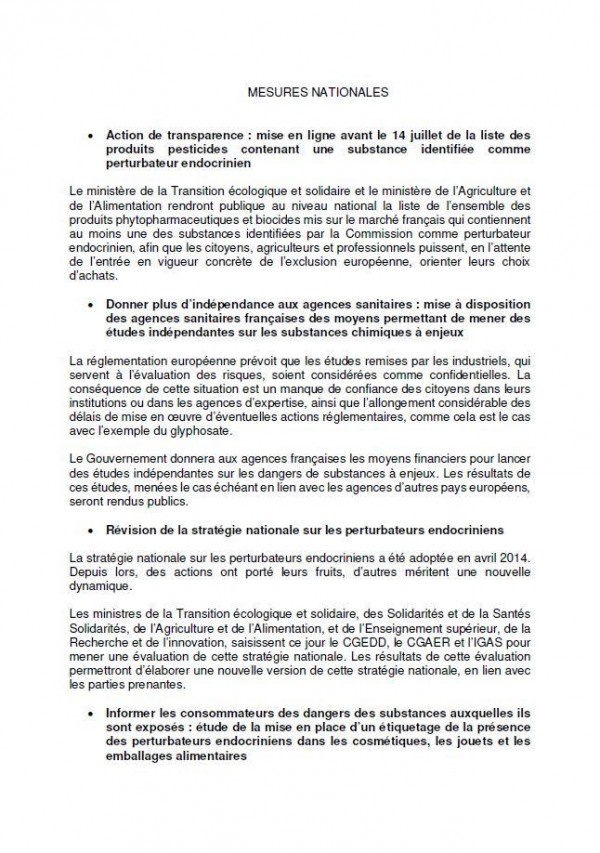 MESURES NATIONALES

• Action de transparence : mise en ligne avant le 14 juillet de la liste des produits pesticides contenant une substance identifiée comme perturbateur endocrinien

Le ministère de la Transition écologique et solidaire et le ministère de l'Agriculture et de l'Alimentation rendront publique au niveau national la liste de l'ensemble des produits phytopharmaceutiques et biocides mis sur le marché français qui contiennent au moins une des substances identifiées par la Commission comme perturbateur endocrinien, afin que les citoyens, agriculteurs et professionnels puissent, en l'attente de l'entrée en vigueur concrète de l'exclusion européenne, orienter leurs choix d'achats.

• Donner plus d'indépendance aux agences sanitaires : mise à disposition des agences sanitaires françaises des moyens permettant de mener des études indépendantes sur les substances chimiques à enjeux

La réglementation européenne prévoit que les études remises par les industriels, qui servent à l'évaluation des risques, soient considérées comme confidentielles. La conséquence de cette situation est un manque de confiance des citoyens dans leurs institutions ou dans les agences d'expertise, ainsi que l'allongement considérable des délais de mise en œuvre d'éventuelles actions réglementaires, comme cela est le cas avec l'exemple du glyphosate.

Le Gouvernement donnera aux agences françaises les moyens financiers pour lancer des études indépendantes sur les dangers de substances à enjeux. Les résultats de ces études, menées le cas échéant en lien avec les agences d'autres pays européens, seront rendus publics.

• Révision de la stratégie nationale sur les perturbateurs endocriniens

La stratégie nationale sur les perturbateurs endocriniens a été adoptée en avril 2014. Depuis lors, des actions ont porté leurs fruits, d'autres méritent une nouvelle dynamique.

Les ministres de la Transition écologique et solidaire, des Solidarités et de la Santés Solidarités, de l'Agriculture et de l'Alimentation, et de l'Enseignement supérieur, de la Recherche et de l'innovation, saisissent ce jour le CGEDD, le CGAER et l'IGAS pour mener une évaluation de cette stratégie nationale. Les résultats de cette évaluation permettront d'élaborer une nouvelle version de cette stratégie nationale, en lien avec les parties prenantes.

• Informer les consommateurs des dangers des substances auxquelles ils sont exposés : étude de la mise en place d'un étiquetage de la présence des perturbateurs endocriniens dans les cosmétiques, les jouets et les emballages alimentaires